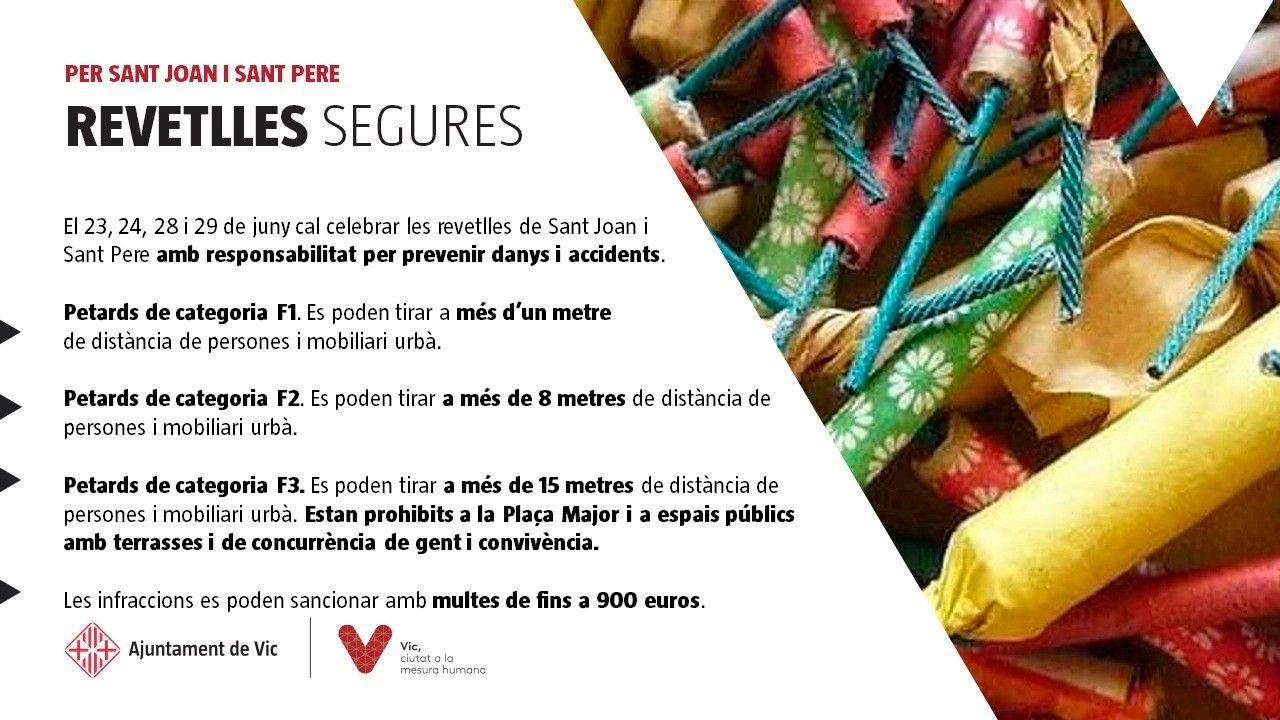 PER SANT JOAN I SANT PERE

REVETLLES SEGURES

El 23, 24, 28 i 29 de juny cal celebrar les revetlles de Sant Joan i Sant Pere amb responsabilitat per prevenir danys i accidents.

Petards de categoria F1. Es poden tirar a més d'un metre de distància de persones i mobiliari urbà.

Petards de categoria F2. Es poden tirar a més de 8 metres de distància de persones i mobiliari urbà.

Petards de categoria F3. Es poden tirar a més de 15 metres de distància de persones i mobiliari urbà. Estan prohibits a la Plaça Major i a espais públics amb terrasses i de concurrència de gent i convivència.

Les infraccions es poden sancionar amb multes de fins a 900 euros.

Ajuntament de Vic

Vic,
ciutat a la
mesura humana